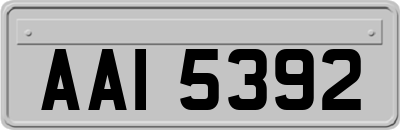 AAI 5392